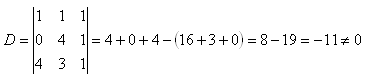 $D = \begin{vmatrix} 1 & 1 & 1 \\ 0 & 4 & 1 \\ 4 & 3 & 1 \end{vmatrix} = 4 + 0 + 4 - (16 + 3 + 0) = 8 - 19 = -11 \neq 0$